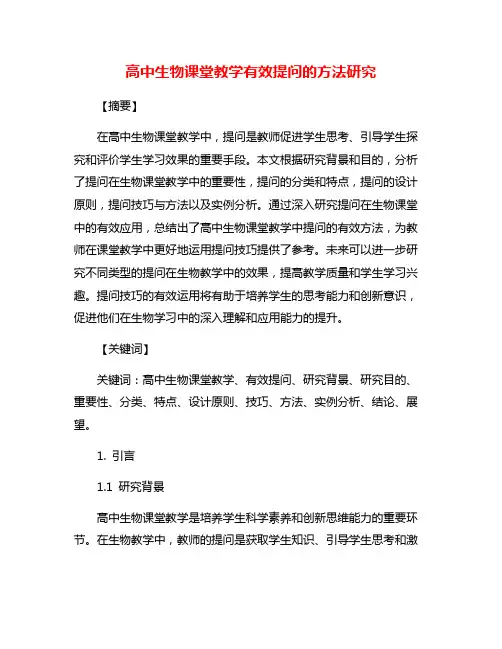 高中生物课堂教学有效提问的方法研究

【摘要】

在高中生物课堂教学中，提问是教师促进学生思考、引导学生探究和评价学生学习效果的重要手段。本文根据研究背景和目的，分析了提问在生物课堂教学中的重要性，提问的分类和特点，提问的设计原则，提问技巧与方法以及实例分析。通过深入研究提问在生物课堂中的有效应用，总结出了高中生物课堂教学中提问的有效方法，为教师在课堂教学中更好地运用提问技巧提供了参考。未来可以进一步研究不同类型的提问在生物教学中的效果，提高教学质量和学生学习兴趣。提问技巧的有效运用将有助于培养学生的思考能力和创新意识，促进他们在生物学习中的深入理解和应用能力的提升。

【关键词】

关键词：高中生物课堂教学、有效提问、研究背景、研究目的、重要性、分类、特点、设计原则、技巧、方法、实例分析、结论、展望。

1. 引言

1.1 研究背景

高中生物课堂教学是培养学生科学素养和创新思维能力的重要环节。在生物教学中，教师的提问是获取学生知识、引导学生思考和激